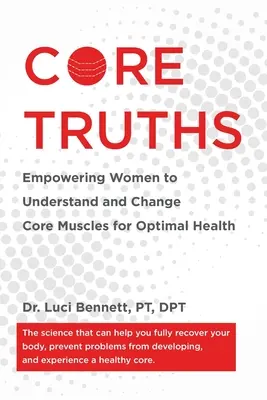 CORE TRUTHS

Empowering Women to Understand and Change Core Muscles for Optimal Health

Dr. Luci Bennett, PT, DPT

The science that can help you fully recover your body, prevent problems from developing, and experience a healthy core.